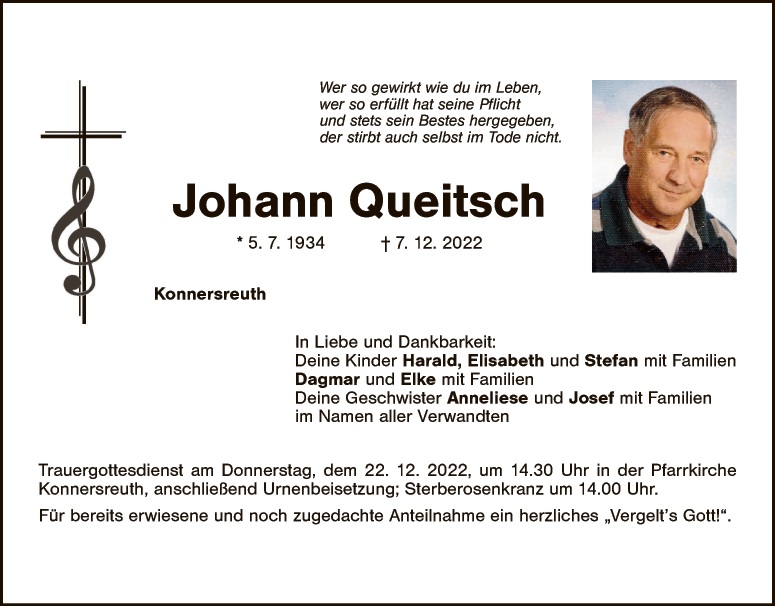 Wer so gewirkt wie du im Leben,
wer so erfüllt hat seine Pflicht
und stets sein Bestes hergegeben,
der stirbt auch selbst im Tode nicht.

Johann Queitsch

* 5. 7. 1934 † 7. 12. 2022

Konnersreuth

In Liebe und Dankbarkeit:
Deine Kinder Harald, Elisabeth und Stefan mit Familien
Dagmar und Elke mit Familien
Deine Geschwister Anneliese und Josef mit Familien
im Namen aller Verwandten

Trauergottesdienst am Donnerstag, dem 22. 12. 2022, um 14.30 Uhr in der Pfarrkirche Konnersreuth, anschließend Urnenbeisetzung; Sterberosenkranz um 14.00 Uhr.

Für bereits erwiesene und noch zugedachte Anteilnahme ein herzliches „Vergelt's Gott!“.